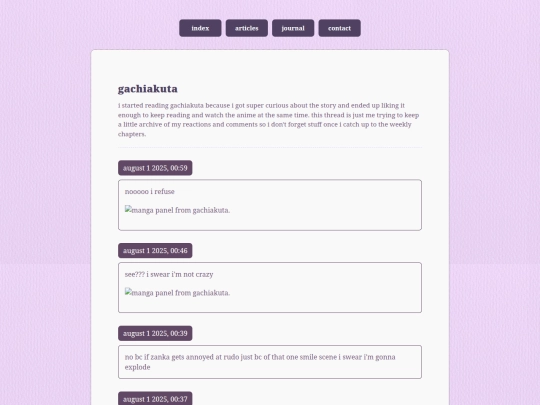 index articles journal contact

gachiakuta

i started reading gachiakuta because i got super curious about the story and ended up liking it enough to keep reading and watch the anime at the same time. this thread is just me trying to keep a little archive of my reactions and comments so i don't forget stuff once i catch up to the weekly chapters.

august 1 2025, 00:59

nooooo i refuse

manga panel from gachiakuta.

august 1 2025, 00:46

see??? i swear i'm not crazy

manga panel from gachiakuta.

august 1 2025, 00:39

no bc if zanka gets annoyed at rudo just bc of that one smile scene i swear i'm gonna explode

august 1 2025, 00:37